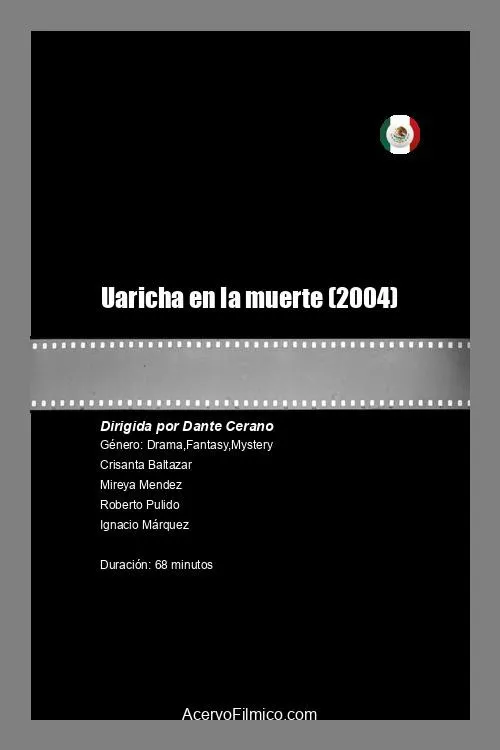 Uaricha en la muerte (2004)

Dirigida por Dante Cerano
Género: Drama,Fantasy,Mystery
Crisanta Baltazar
Mireya Mendez
Roberto Pulido
Ignacio Márquez

Duración: 68 minutos

AcervoFilmico.com